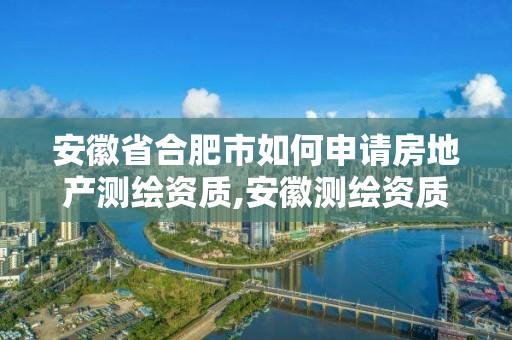 安徽省合肥市如何申请房地产测绘资质,安徽测绘资质